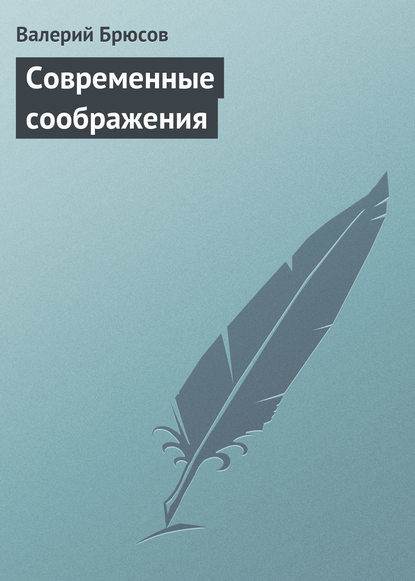 Валерий Брюсов

Современные соображения